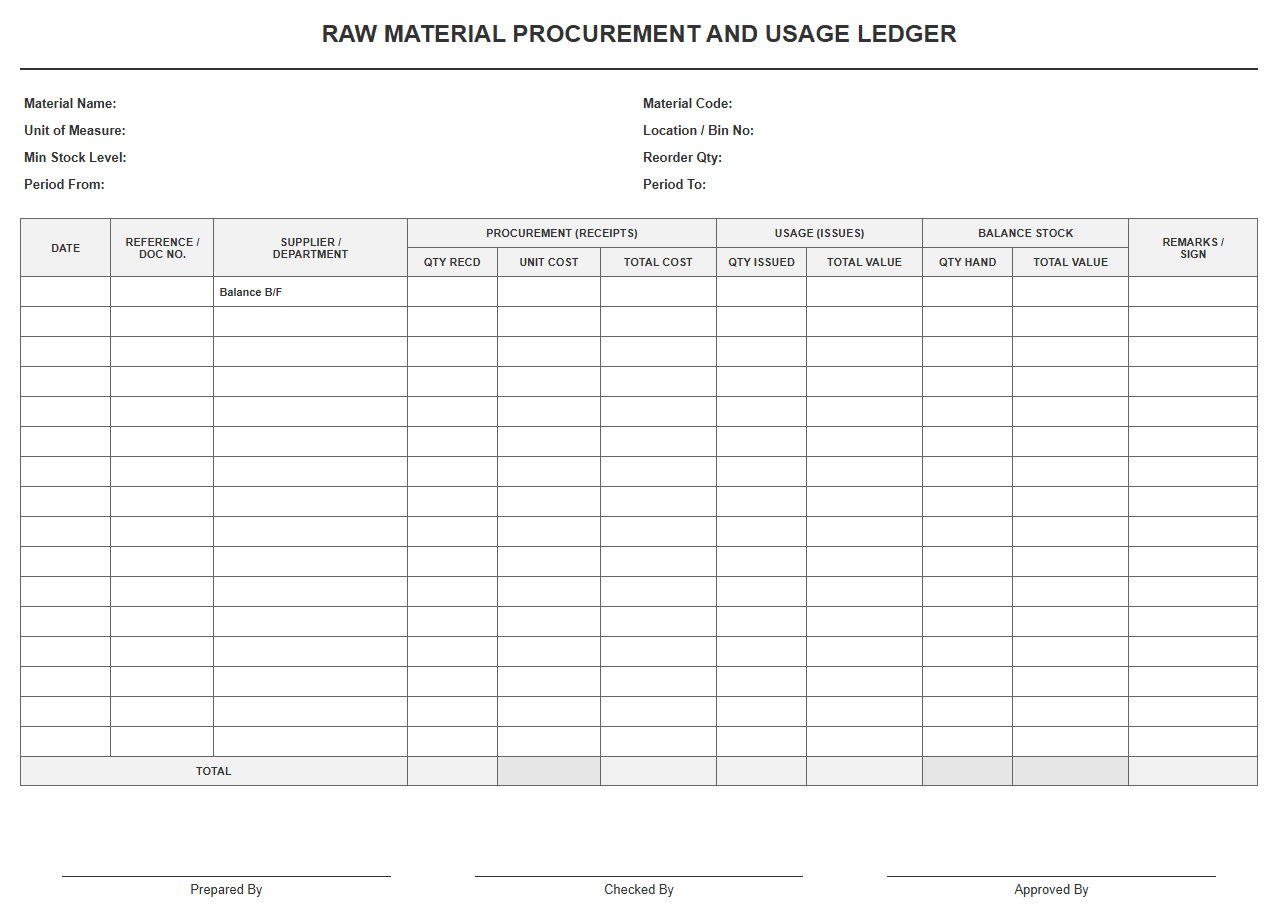 RAW MATERIAL PROCUREMENT AND USAGE LEDGER

Material Name:
Unit of Measure:
Min Stock Level:
Period From:

Material Code:
Location / Bin No:
Reorder Qty:
Period To:

| DATE | REFERENCE / DOC NO. | SUPPLIER / DEPARTMENT | PROCUREMENT (RECEIPTS) QTY RECD | PROCUREMENT (RECEIPTS) UNIT COST | PROCUREMENT (RECEIPTS) TOTAL COST | USAGE (ISSUES) QTY ISSUED | USAGE (ISSUES) TOTAL VALUE | BALANCE STOCK QTY HAND | BALANCE STOCK TOTAL VALUE | REMARKS / SIGN |
|---|---|---|---|---|---|---|---|---|---|---|
| | | Balance B/F | | | | | | | | |
| | | | | | | | | | | |
| | | | | | | | | | | |
| | | | | | | | | | | |
| | | | | | | | | | | |
| | | | | | | | | | | |
| | | | | | | | | | | |
| | | | | | | | | | | |
| | | | | | | | | | | |
| | | | | | | | | | | |
| | | | | | | | | | | |
| | | | | | | | | | | |
| | | | | | | | | | | |
| | | | | | | | | | | |
| | | | | | | | | | | |
| | | | | | | | | | | |
| TOTAL | | | | | | | | | | |

Prepared By

Checked By

Approved By